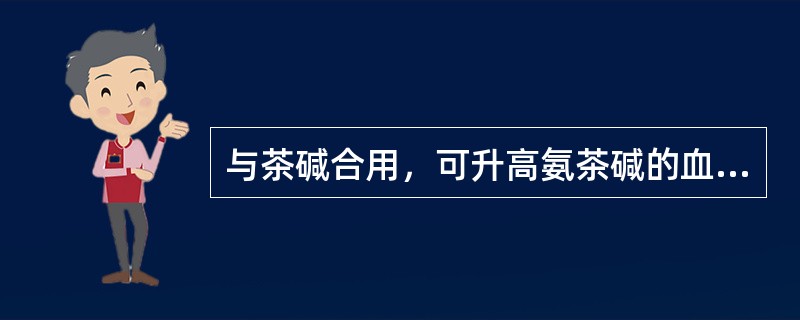 与茶碱合用，可升高氨茶碱的血...